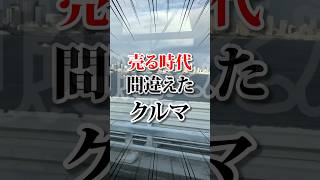 売る時代
間違えた
クルマ